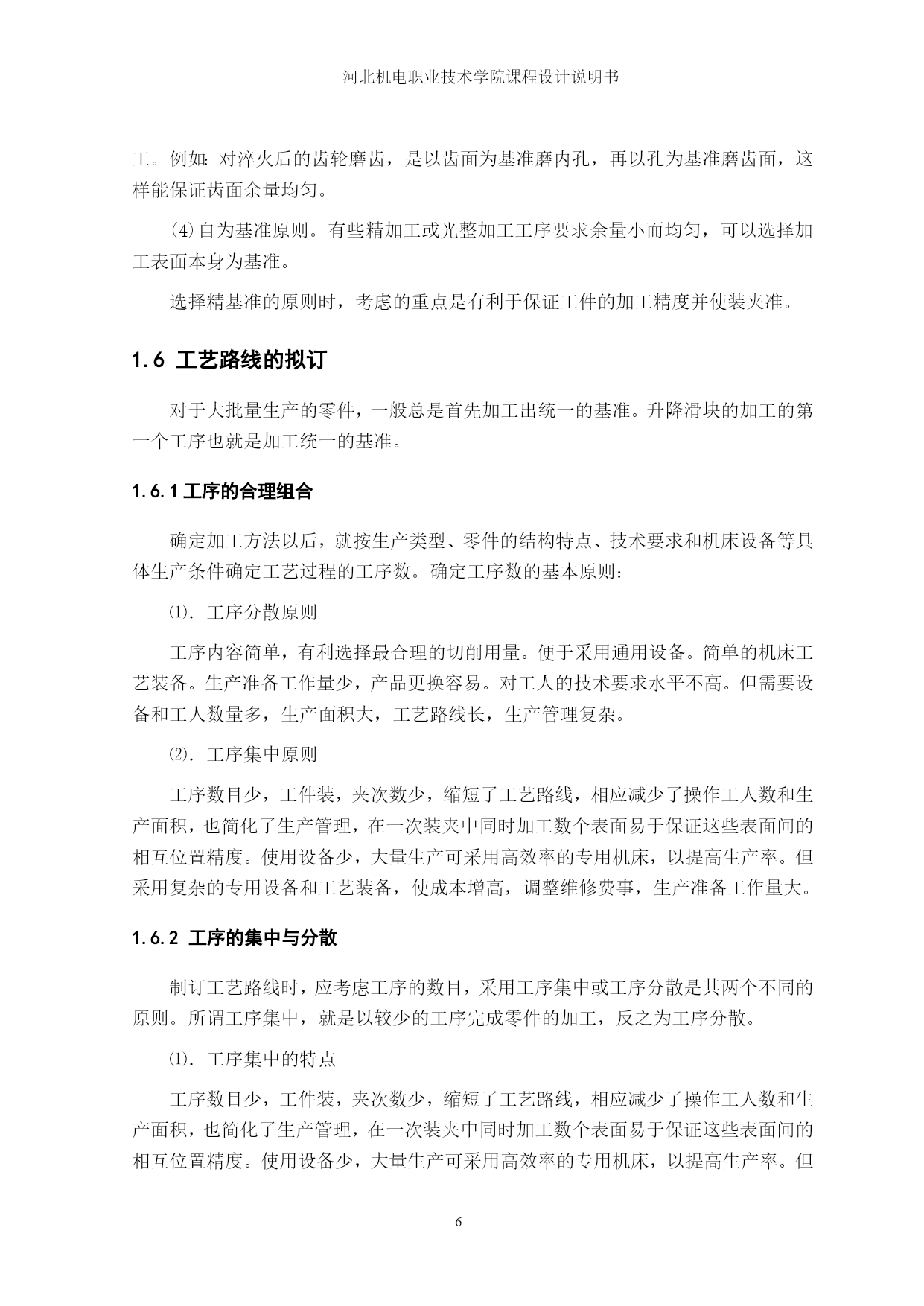 河北机电职业技术学院课程设计说明书

工。例如：对淬火后的齿轮磨齿，是以齿面为基准磨内孔，再以孔为基准磨齿面，这样能保证齿面余量均匀。

⑷自为基准原则。有些精加工或光整加工工序要求余量小而均匀，可以选择加工表面本身为基准。

选择精基准的原则时，考虑的重点是有利于保证工件的加工精度并使装夹准。

1.6 工艺路线的拟订

对于大批量生产的零件，一般总是首先加工出统一的基准。升降滑块的加工的第一个工序也就是加工统一的基准。

1.6.1 工序的合理组合

确定加工方法以后，就按生产类型、零件的结构特点、技术要求和机床设备等具体生产条件确定工艺过程的工序数。确定工序数的基本原则：

⑴．工序分散原则

工序内容简单，有利选择最合理的切削用量。便于采用通用设备。简单的机床工艺装备。生产准备工作量少，产品更换容易。对工人的技术要求水平不高。但需要设备和工人数量多，生产面积大，工艺路线长，生产管理复杂。

⑵．工序集中原则

工序数目少，工件装，夹次数少，缩短了工艺路线，相应减少了操作工人数和生产面积，也简化了生产管理，在一次装夹中同时加工数个表面易于保证这些表面间的相互位置精度。使用设备少，大量生产可采用高效率的专用机床，以提高生产率。但采用复杂的专用设备和工艺装备，使成本增高，调整维修费事，生产准备工作量大。

1.6.2 工序的集中与分散

制订工艺路线时，应考虑工序的数目，采用工序集中或工序分散是其两个不同的原则。所谓工序集中，就是以较少的工序完成零件的加工，反之为工序分散。

⑴．工序集中的特点

工序数目少，工件装，夹次数少，缩短了工艺路线，相应减少了操作工人数和生产面积，也简化了生产管理，在一次装夹中同时加工数个表面易于保证这些表面间的相互位置精度。使用设备少，大量生产可采用高效率的专用机床，以提高生产率。但

6